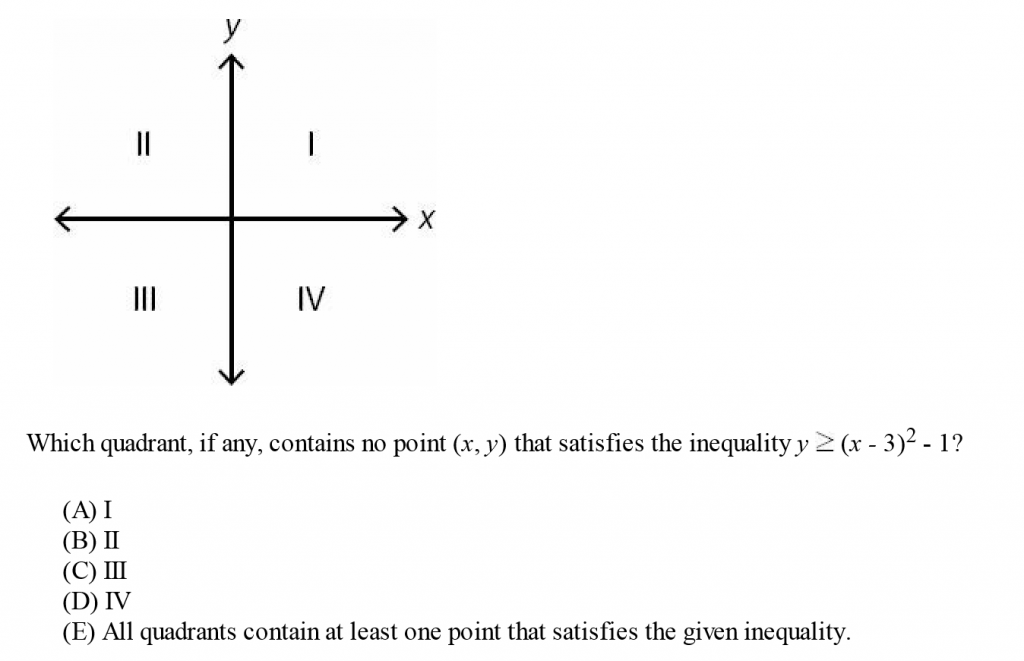 y

II

I

x

III

IV

Which quadrant, if any, contains no point $(x, y)$ that satisfies the inequality $y \geq (x - 3)^2 - 1$?

(A) I
(B) II
(C) III
(D) IV
(E) All quadrants contain at least one point that satisfies the given inequality.